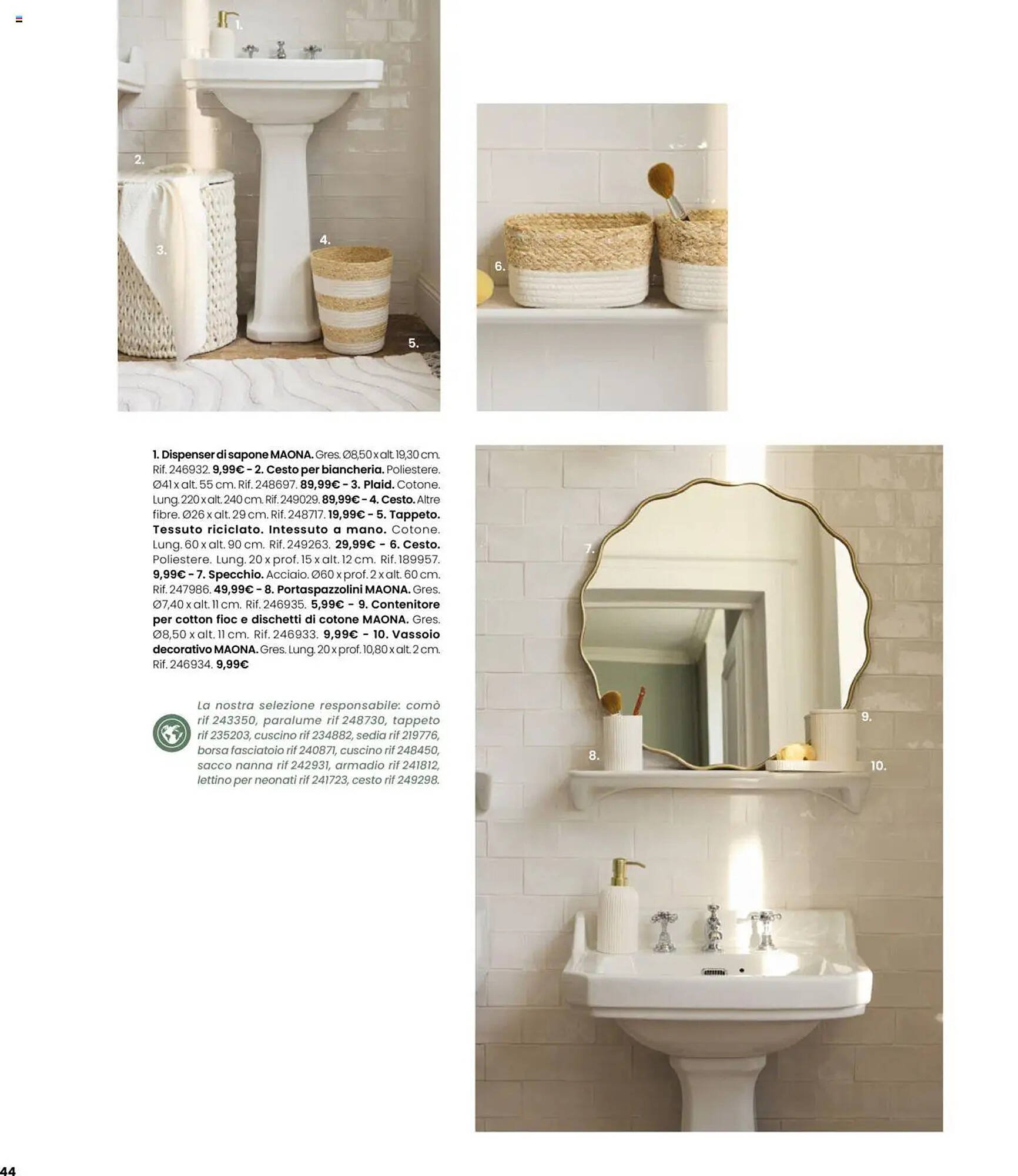 1.

2.

3.

4.

5.

6.

1. Dispenser di sapone MAONA. Gres. Ø8,50 x alt. 19,30 cm. Rif. 246932. 9,99€ - 2. Cesto per biancheria. Poliestere. Ø41 x alt. 55 cm. Rif. 248697. 89,99€ - 3. Plaid. Cotone. Lung. 220 x alt. 240 cm. Rif. 249029. 89,99€ - 4. Cesto. Altre fibre. Ø26 x alt. 29 cm. Rif. 248717. 19,99€ - 5. Tappeto. Tessuto riciclato. Intessuto a mano. Cotone. Lung. 60 x alt. 90 cm. Rif. 249263. 29,99€ - 6. Cesto. Poliestere. Lung. 20 x prof. 15 x alt. 12 cm. Rif. 189957. 9,99€ - 7. Specchio. Acciaio. Ø60 x prof. 2 x alt. 60 cm. Rif. 247986. 49,99€ - 8. Portaspazzolini MAONA. Gres. Ø7,40 x alt. 11 cm. Rif. 246935. 5,99€ - 9. Contenitore per cotton fioc e dischetti di cotone MAONA. Gres. Ø8,50 x alt. 11 cm. Rif. 246933. 9,99€ - 10. Vassoio decorativo MAONA. Gres. Lung. 20 x prof. 10,80 x alt. 2 cm. Rif. 246934. 9,99€

La nostra selezione responsabile: comò rif 243350, paralume rif 248730, tappeto rif 235203, cuscino rif 234882, sedia rif 219776, borsa fasciatoio rif 240871, cuscino rif 248450, sacco nanna rif 242931, armadio rif 241812, lettino per neonati rif 241723, cesto rif 249298.

7.

8.

9.

10.

44